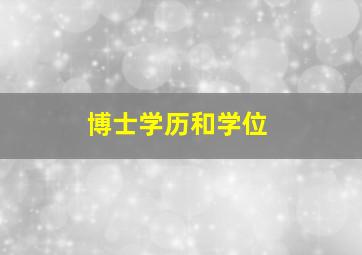 博士学历和学位